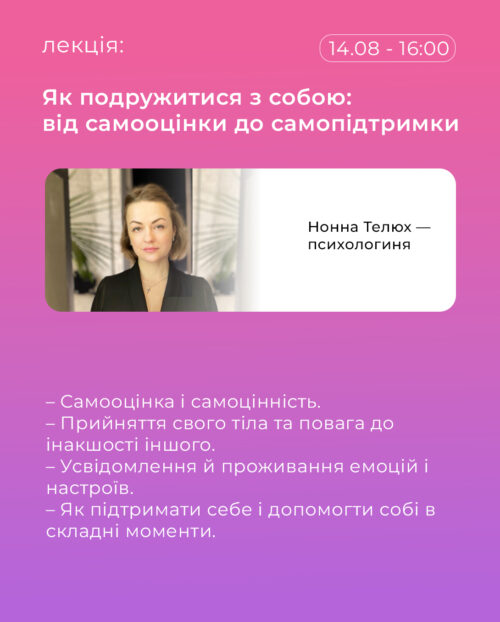 лекція:

14.08 - 16:00

Як подружитися з собою: від самооцінки до самопідтримки

Нонна Телюх — психологиня

– Самооцінка і самоцінність.
– Прийняття свого тіла та повага до інакшості іншого.
– Усвідомлення й проживання емоцій і настроїв.
– Як підтримати себе і допомогти собі в складні моменти.